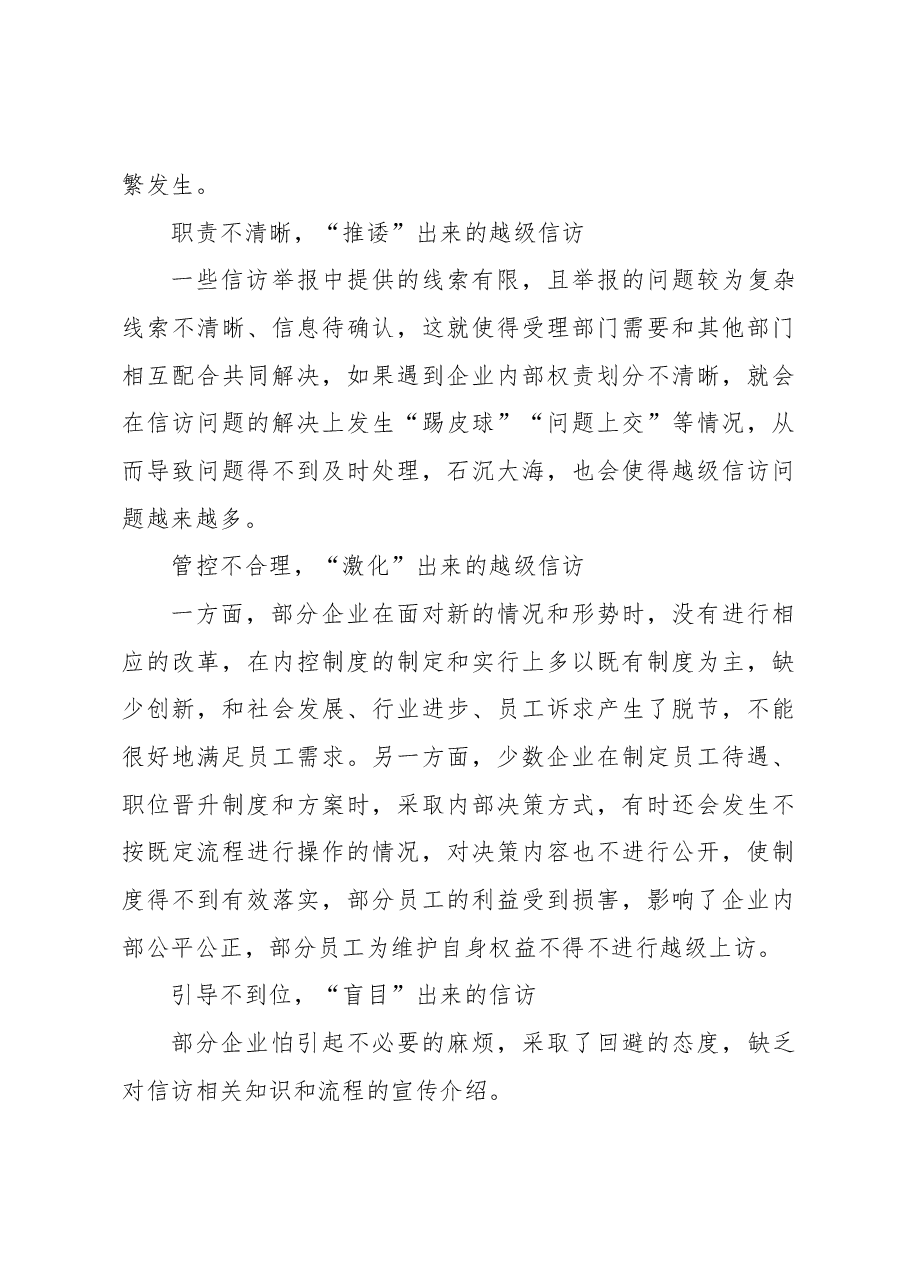 繁发生。

职责不清晰，“推诿”出来的越级信访

一些信访举报中提供的线索有限，且举报的问题较为复杂线索不清晰、信息待确认，这就使得受理部门需要和其他部门相互配合共同解决，如果遇到企业内部权责划分不清晰，就会在信访问题的解决上发生“踢皮球”“问题上交”等情况，从而导致问题得不到及时处理，石沉大海，也会使得越级信访问题越来越多。

管控不合理，“激化”出来的越级信访

一方面，部分企业在面对新的情况和形势时，没有进行相应的改革，在内控制度的制定和实行上多以既有制度为主，缺少创新，和社会发展、行业进步、员工诉求产生了脱节，不能很好地满足员工需求。另一方面，少数企业在制定员工待遇、职位晋升制度和方案时，采取内部决策方式，有时还会发生不按既定流程进行操作的情况，对决策内容也不进行公开，使制度得不到有效落实，部分员工的利益受到损害，影响了企业内部公平公正，部分员工为维护自身权益不得不进行越级上访。

引导不到位，“盲目”出来的信访

部分企业怕引起不必要的麻烦，采取了回避的态度，缺乏对信访相关知识和流程的宣传介绍。